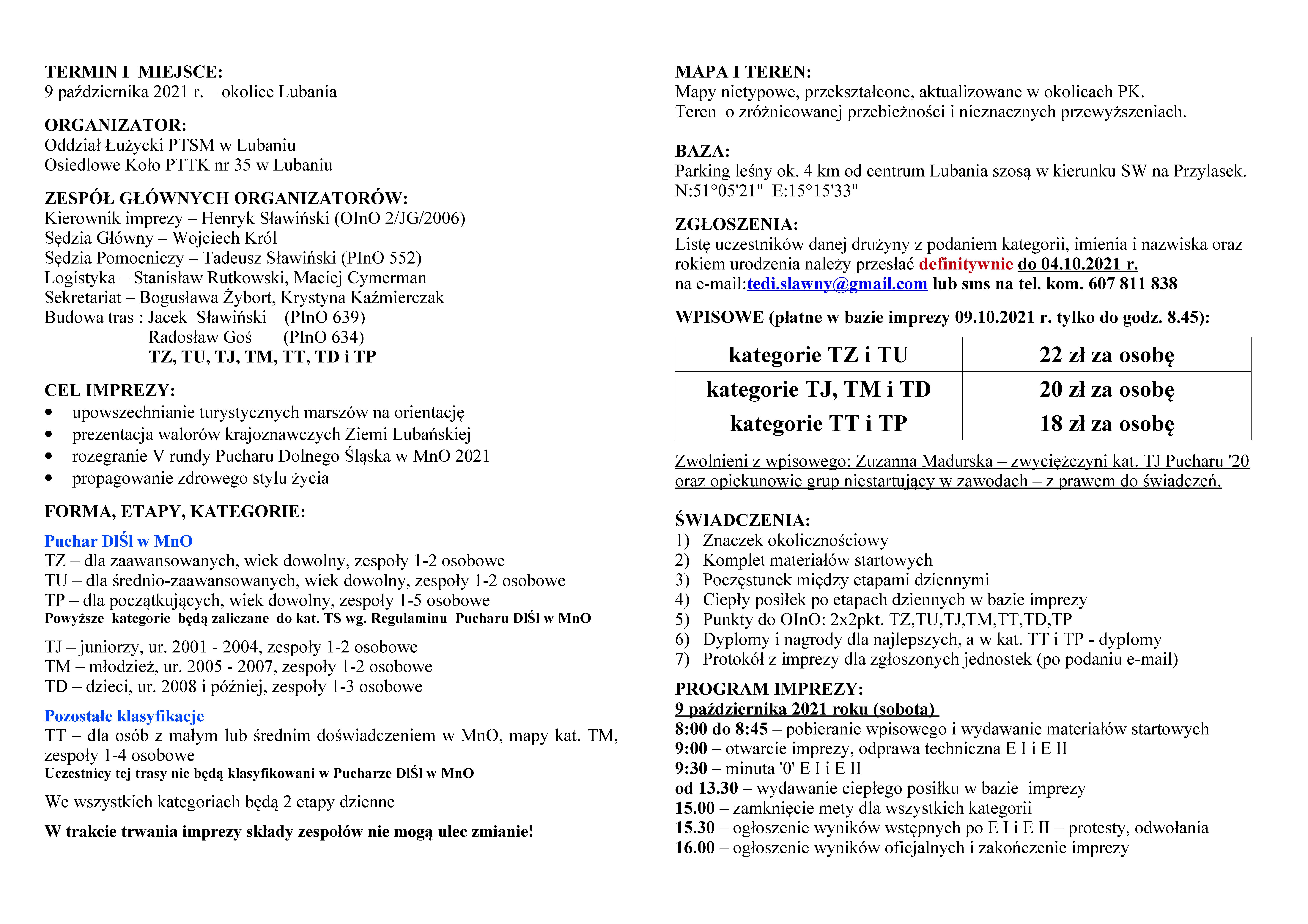 TERMIN I MIEJSCE:
9 października 2021 r. – okolice Lubania

ORGANIZATOR:
Oddział Łużycki PTSM w Lubaniu
Osiedlowe Koło PTTK nr 35 w Lubaniu

ZESPÓŁ GŁÓWNYCH ORGANIZATORÓW:
Kierownik imprezy – Henryk Sławiński (OInO 2/JG/2006)
Sędzia Główny – Wojciech Król
Sędzia Pomocniczy – Tadeusz Sławiński (PInO 552)
Logistyka – Stanisław Rutkowski, Maciej Cymerman
Sekretariat – Bogusława Żybort, Krystyna Kaźmierczak
Budowa tras : Jacek Sławiński (PInO 639)
Radosław Goś (PInO 634)
TZ, TU, TJ, TM, TT, TD i TP

CEL IMPREZY:
• upowszechnianie turystycznych marszów na orientację
• prezentacja walorów krajoznawczych Ziemi Lubańskiej
• rozegranie V rundy Pucharu Dolnego Śląska w MnO 2021
• propagowanie zdrowego stylu życia

FORMA, ETAPY, KATEGORIE:

Puchar DlŚl w MnO
TZ – dla zaawansowanych, wiek dowolny, zespoły 1-2 osobowe
TU – dla średnio-zaawansowanych, wiek dowolny, zespoły 1-2 osobowe
TP – dla początkujących, wiek dowolny, zespoły 1-5 osobowe
Powyższe kategorie będą zaliczane do kat. TS wg. Regulaminu Pucharu DlŚl w MnO

TJ – juniorzy, ur. 2001 - 2004, zespoły 1-2 osobowe
TM – młodzież, ur. 2005 - 2007, zespoły 1-2 osobowe
TD – dzieci, ur. 2008 i później, zespoły 1-3 osobowe

Pozostałe klasyfikacje
TT – dla osób z małym lub średnim doświadczeniem w MnO, mapy kat. TM, zespoły 1-4 osobowe
Uczestnicy tej trasy nie będą klasyfikowani w Pucharze DlŚl w MnO

We wszystkich kategoriach będą 2 etapy dzienne

W trakcie trwania imprezy składy zespołów nie mogą ulec zmianie!

MAPA I TEREN:
Mapy nietypowe, przekształcone, aktualizowane w okolicach PK.
Teren o zróżnicowanej przebieżności i nieznacznych przewyższeniach.

BAZA:
Parking leśny ok. 4 km od centrum Lubania szosą w kierunku SW na Przylasek.
N:51°05'21" E:15°15'33"

ZGŁOSZENIA:
Listę uczestników danej drużyny z podaniem kategorii, imienia i nazwiska oraz rokiem urodzenia należy przesłać definitywnie do 04.10.2021 r.
na e-mail:tedi.slawny@gmail.com lub sms na tel. kom. 607 811 838

WPISOWE (płatne w bazie imprezy 09.10.2021 r. tylko do godz. 8.45):

| kategorie TZ i TU | 22 zł za osobę |
|---|---|
| kategorie TJ, TM i TD | 20 zł za osobę |
| kategorie TT i TP | 18 zł za osobę |

Zwolnieni z wpisowego: Zuzanna Madurska – zwyciężczyni kat. TJ Pucharu '20 oraz opiekunowie grup niestartujący w zawodach – z prawem do świadczeń.

ŚWIADCZENIA:
1) Znaczek okolicznościowy
2) Komplet materiałów startowych
3) Poczęstunek między etapami dziennymi
4) Ciepły posiłek po etapach dziennych w bazie imprezy
5) Punkty do OInO: 2x2pkt. TZ,TU,TJ,TM,TT,TD,TP
6) Dyplomy i nagrody dla najlepszych, a w kat. TT i TP - dyplomy
7) Protokół z imprezy dla zgłoszonych jednostek (po podaniu e-mail)

PROGRAM IMPREZY:
9 października 2021 roku (sobota)
8:00 do 8:45 – pobieranie wpisowego i wydawanie materiałów startowych
9:00 – otwarcie imprezy, odprawa techniczna E I i E II
9:30 – minuta '0' E I i E II
od 13.30 – wydawanie ciepłego posiłku w bazie imprezy
15.00 – zamknięcie mety dla wszystkich kategorii
15.30 – ogłoszenie wyników wstępnych po E I i E II – protesty, odwołania
16.00 – ogłoszenie wyników oficjalnych i zakończenie imprezy